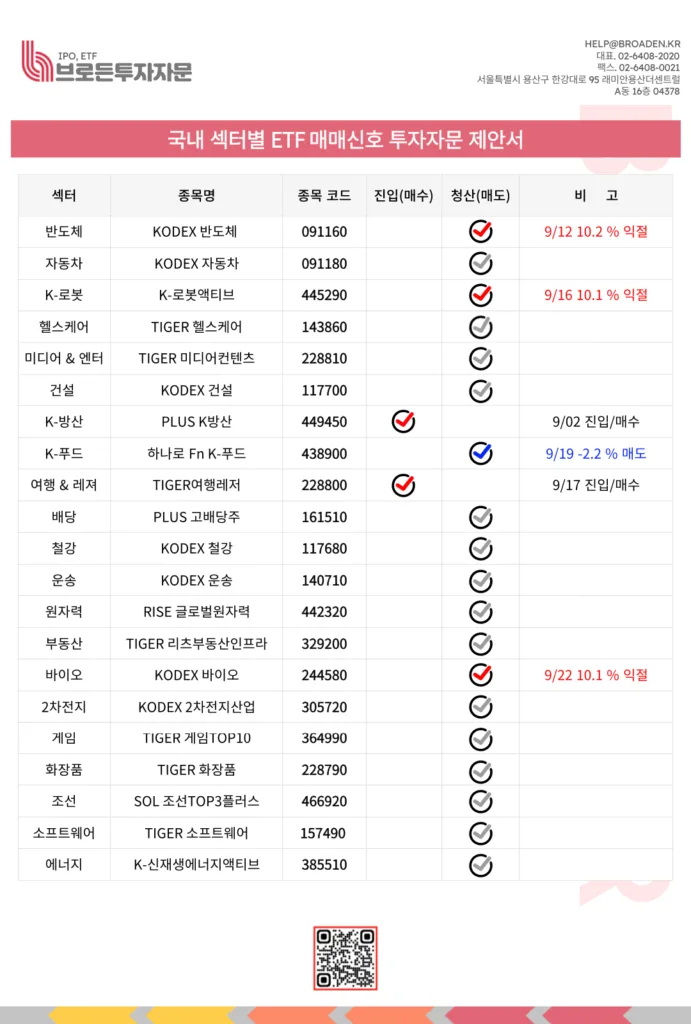 IPO, ETF
브로든투자자문

HELP@BROADEN.KR
대표. 02-6408-2020
팩스. 02-6408-0021
서울특별시 용산구 한강대로 95 래미안용산더센트럴
A동 16층 04378

국내 섹터별 ETF 매매신호 투자자문 제안서

| 섹터 | 종목명 | 종목 코드 | 진입(매수) | 청산(매도) | 비 고 |
|---|---|---|---|---|---|
| 반도체 | KODEX 반도체 | 091160 | | ✓ | 9/12 10.2 % 익절 |
| 자동차 | KODEX 자동차 | 091180 | | ✓ | |
| K-로봇 | K-로봇액티브 | 445290 | | ✓ | 9/16 10.1 % 익절 |
| 헬스케어 | TIGER 헬스케어 | 143860 | | ✓ | |
| 미디어 & 엔터 | TIGER 미디어컨텐츠 | 228810 | | ✓ | |
| 건설 | KODEX 건설 | 117700 | | ✓ | |
| K-방산 | PLUS K방산 | 449450 | ✓ | | 9/02 진입/매수 |
| K-푸드 | 하나로 Fn K-푸드 | 438900 | | ✓ | 9/19 -2.2 % 매도 |
| 여행 & 레져 | TIGER여행레저 | 228800 | ✓ | | 9/17 진입/매수 |
| 배당 | PLUS 고배당주 | 161510 | | ✓ | |
| 철강 | KODEX 철강 | 117680 | | ✓ | |
| 운송 | KODEX 운송 | 140710 | | ✓ | |
| 원자력 | RISE 글로벌원자력 | 442320 | | ✓ | |
| 부동산 | TIGER 리츠부동산인프라 | 329200 | | ✓ | |
| 바이오 | KODEX 바이오 | 244580 | | ✓ | 9/22 10.1 % 익절 |
| 2차전지 | KODEX 2차전지산업 | 305720 | | ✓ | |
| 게임 | TIGER 게임TOP10 | 364990 | | ✓ | |
| 화장품 | TIGER 화장품 | 228790 | | ✓ | |
| 조선 | SOL 조선TOP3플러스 | 466920 | | ✓ | |
| 소프트웨어 | TIGER 소프트웨어 | 157490 | | ✓ | |
| 에너지 | K-신재생에너지액티브 | 385510 | | ✓ | |